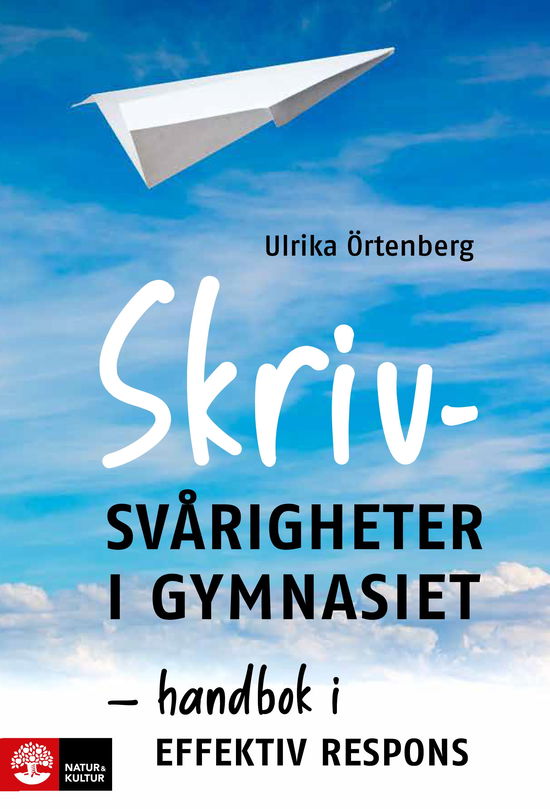 Ulrika Örtenberg

Skriv-
SVÅRIGHETER I GYMNASIET

– handbok i EFFEKTIV RESPONS

NATUR & KULTUR